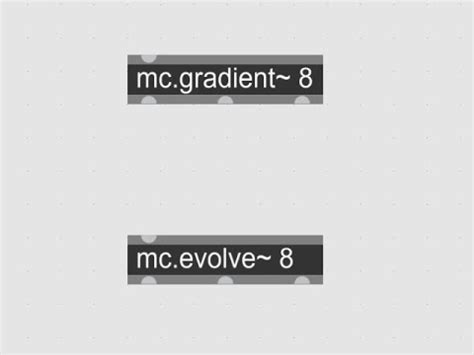 mc.gradient~ 8

mc.evolve~ 8